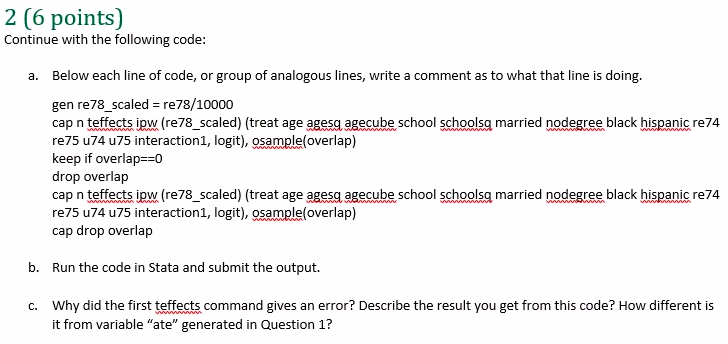 2 (6 points)
Continue with the following code:

a. Below each line of code, or group of analogous lines, write a comment as to what that line is doing.

gen re78_scaled = re78/10000
cap n teffects ipw (re78_scaled) (treat age agesq agecube school schoolsq married nodegree black hispanic re74 re75 u74 u75 interaction1, logit), osample(overlap)
keep if overlap==0
drop overlap
cap n teffects ipw (re78_scaled) (treat age agesq agecube school schoolsq married nodegree black hispanic re74 re75 u74 u75 interaction1, logit), osample(overlap)
cap drop overlap

b. Run the code in Stata and submit the output.

c. Why did the first teffects command gives an error? Describe the result you get from this code? How different is it from variable “ate” generated in Question 1?